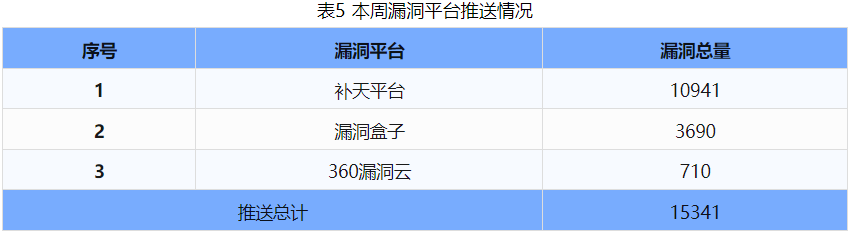 表5 本周漏洞平台推送情况

| 序号 | 漏洞平台 | 漏洞总量 |
|---|---|---|
| 1 | 补天平台 | 10941 |
| 2 | 漏洞盒子 | 3690 |
| 3 | 360漏洞云 | 710 |
| 推送总计 | | 15341 |